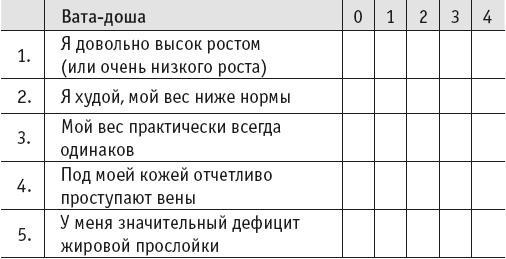 | | Вата-доша | 0 | 1 | 2 | 3 | 4 |
|---|---|---|---|---|---|---|
| 1. | Я довольно высок ростом (или очень низкого роста) | | | | | |
| 2. | Я худой, мой вес ниже нормы | | | | | |
| 3. | Мой вес практически всегда одинаков | | | | | |
| 4. | Под моей кожей отчетливо проступают вены | | | | | |
| 5. | У меня значительный дефицит жировой прослойки | | | | | |